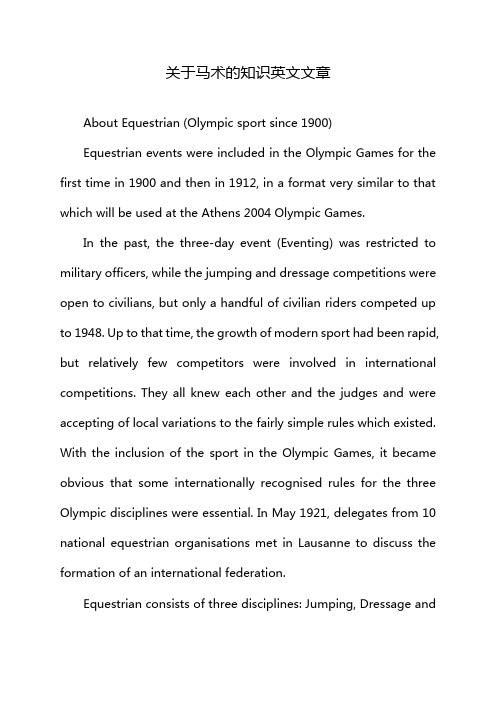 关于马术的知识英文文章

About Equestrian (Olympic sport since 1900)

Equestrian events were included in the Olympic Games for the first time in 1900 and then in 1912, in a format very similar to that which will be used at the Athens 2004 Olympic Games.

In the past, the three-day event (Eventing) was restricted to military officers, while the jumping and dressage competitions were open to civilians, but only a handful of civilian riders competed up to 1948. Up to that time, the growth of modern sport had been rapid, but relatively few competitors were involved in international competitions. They all knew each other and the judges and were accepting of local variations to the fairly simple rules which existed. With the inclusion of the sport in the Olympic Games, it became obvious that some internationally recognised rules for the three Olympic disciplines were essential. In May 1921, delegates from 10 national equestrian organisations met in Lausanne to discuss the formation of an international federation.

Equestrian consists of three disciplines: Jumping, Dressage and